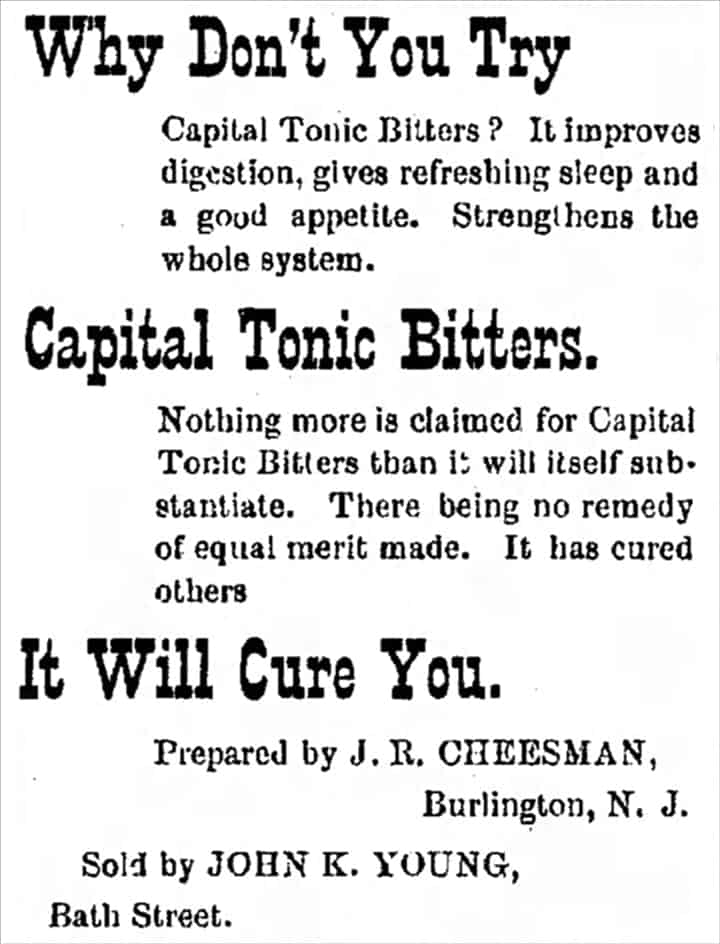 Why Don't You Try

Capital Tonic Bitters? It improves digestion, gives refreshing sleep and a good appetite. Strengthens the whole system.

Capital Tonic Bitters.

Nothing more is claimed for Capital Tonic Bitters than it will itself substantiate. There being no remedy of equal merit made. It has cured others

It Will Cure You.

Prepared by J. R. CHEESMAN,
Burlington, N. J.

Sold by JOHN K. YOUNG,
Bath Street.